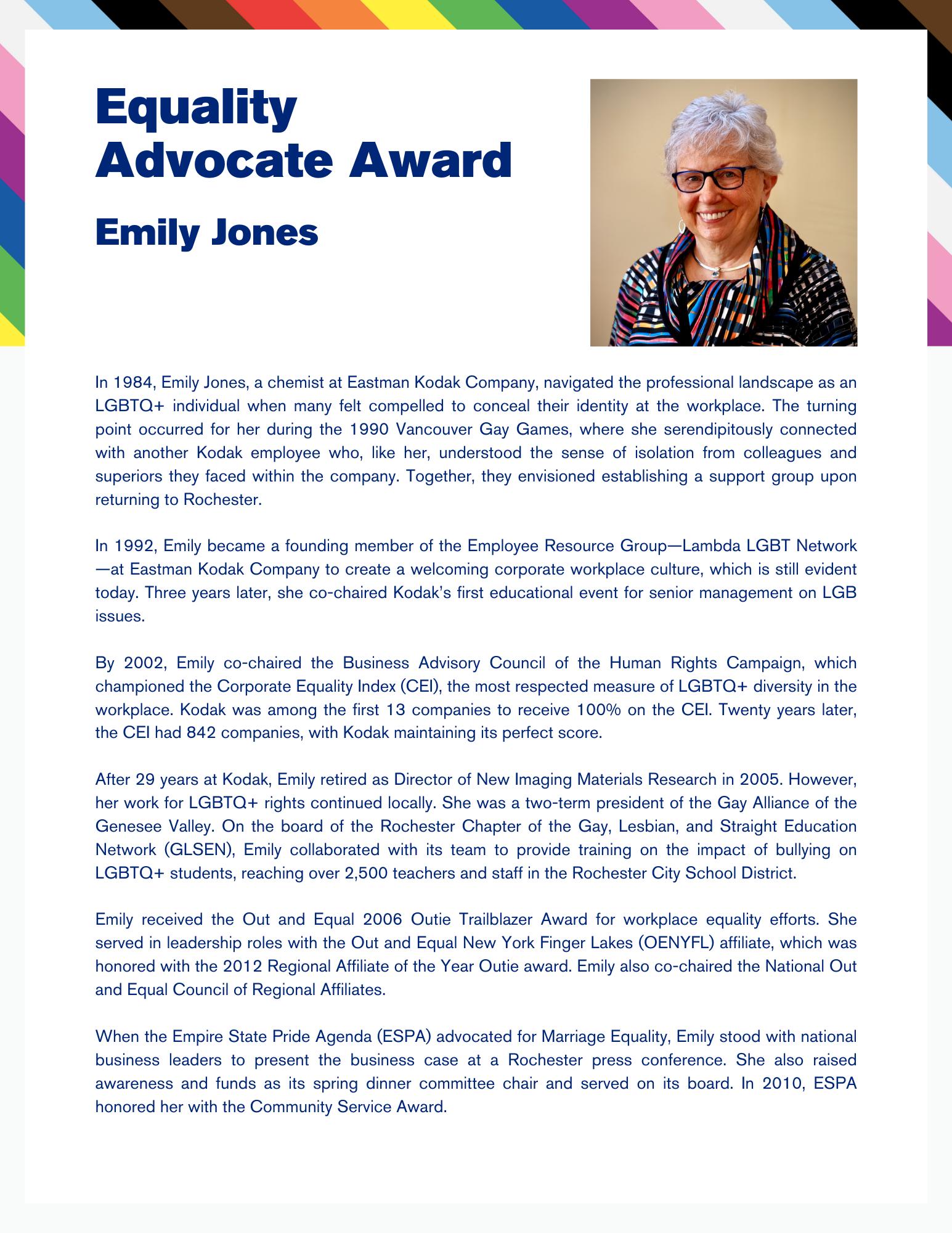 Equality Advocate Award

Emily Jones

In 1984, Emily Jones, a chemist at Eastman Kodak Company, navigated the professional landscape as an LGBTQ+ individual when many felt compelled to conceal their identity at the workplace. The turning point occurred for her during the 1990 Vancouver Gay Games, where she serendipitously connected with another Kodak employee who, like her, understood the sense of isolation from colleagues and superiors they faced within the company. Together, they envisioned establishing a support group upon returning to Rochester.

In 1992, Emily became a founding member of the Employee Resource Group—Lambda LGBT Network—at Eastman Kodak Company to create a welcoming corporate workplace culture, which is still evident today. Three years later, she co-chaired Kodak's first educational event for senior management on LGB issues.

By 2002, Emily co-chaired the Business Advisory Council of the Human Rights Campaign, which championed the Corporate Equality Index (CEI), the most respected measure of LGBTQ+ diversity in the workplace. Kodak was among the first 13 companies to receive 100% on the CEI. Twenty years later, the CEI had 842 companies, with Kodak maintaining its perfect score.

After 29 years at Kodak, Emily retired as Director of New Imaging Materials Research in 2005. However, her work for LGBTQ+ rights continued locally. She was a two-term president of the Gay Alliance of the Genesee Valley. On the board of the Rochester Chapter of the Gay, Lesbian, and Straight Education Network (GLSEN), Emily collaborated with its team to provide training on the impact of bullying on LGBTQ+ students, reaching over 2,500 teachers and staff in the Rochester City School District.

Emily received the Out and Equal 2006 Outie Trailblazer Award for workplace equality efforts. She served in leadership roles with the Out and Equal New York Finger Lakes (OENYFL) affiliate, which was honored with the 2012 Regional Affiliate of the Year Outie award. Emily also co-chaired the National Out and Equal Council of Regional Affiliates.

When the Empire State Pride Agenda (ESPA) advocated for Marriage Equality, Emily stood with national business leaders to present the business case at a Rochester press conference. She also raised awareness and funds as its spring dinner committee chair and served on its board. In 2010, ESPA honored her with the Community Service Award.